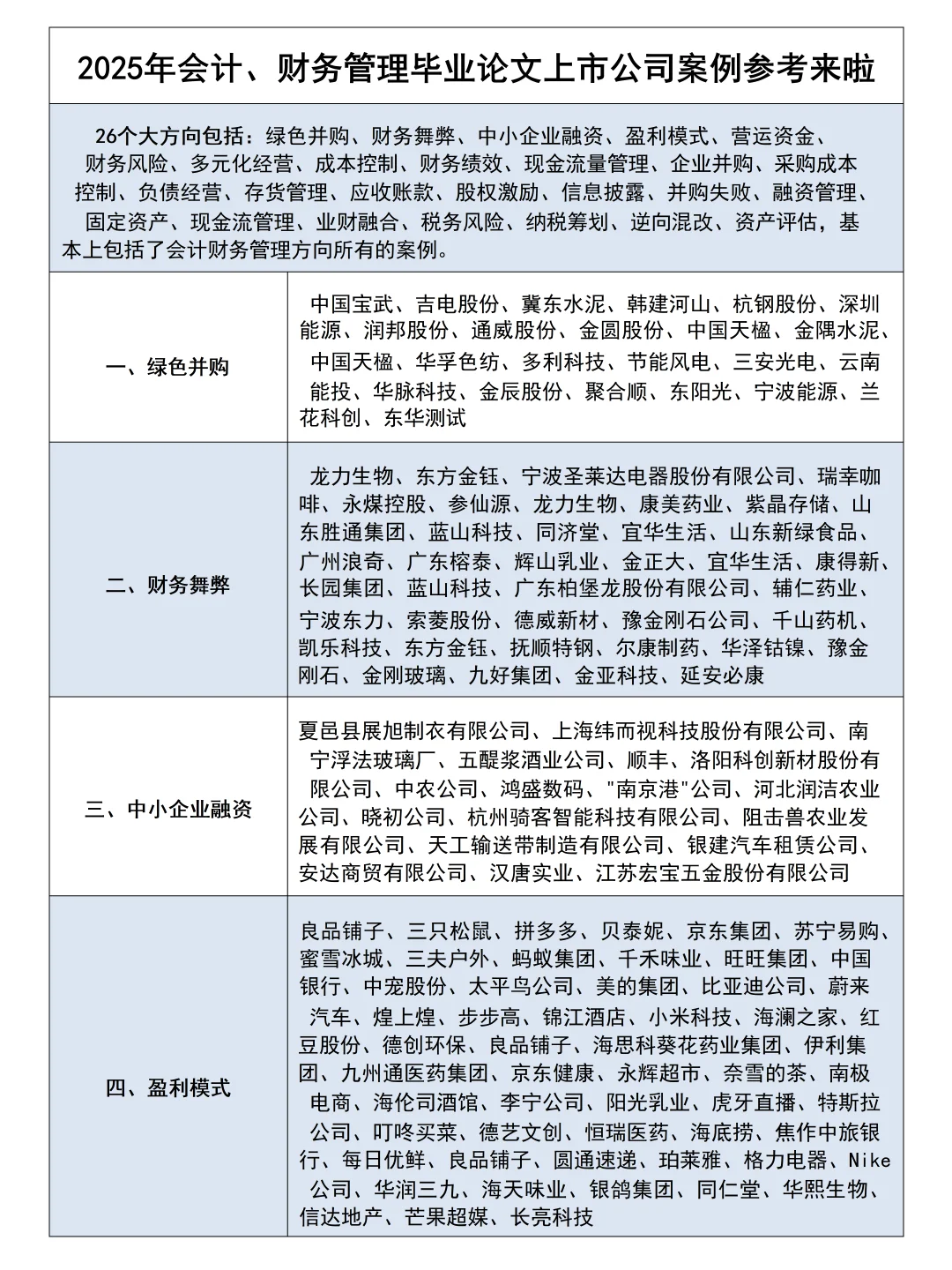 2025年会计、财务管理毕业论文上市公司案例参考来啦

26个大方向包括：绿色并购、财务舞弊、中小企业融资、盈利模式、营运资金、财务风险、多元化经营、成本控制、财务绩效、现金流量管理、企业并购、采购成本控制、负债经营、存货管理、应收账款、股权激励、信息披露、并购失败、融资管理、固定资产、现金流管理、业财融合、税务风险、纳税筹划、逆向混改、资产评估，基本上包括了会计财务管理方向所有的案例。

| 一、绿色并购 | 中国宝武、吉电股份、冀东水泥、韩建河山、杭钢股份、深圳能源、润邦股份、通威股份、金圆股份、中国天楹、金隅水泥、中国天楹、华孚色纺、多利科技、节能风电、三安光电、云南能投、华脉科技、金辰股份、聚合顺、东阳光、宁波能源、兰花科创、东华测试 |
|---|---|
| 二、财务舞弊 | 龙力生物、东方金钰、宁波圣莱达电器股份有限公司、瑞幸咖啡、永煤控股、参仙源、龙力生物、康美药业、紫晶存储、山东胜通集团、蓝山科技、同济堂、宜华生活、山东新绿食品、广州浪奇、广东榕泰、辉山乳业、金正大、宜华生活、康得新、长园集团、蓝山科技、广东柏堡龙股份有限公司、辅仁药业、宁波东力、索菱股份、德威新材、豫金刚石公司、千山药机、凯乐科技、东方金钰、抚顺特钢、尔康制药、华泽钴镍、豫金刚石、金刚玻璃、九好集团、金亚科技、延安必康 |
| 三、中小企业融资 | 夏邑县展旭制衣有限公司、上海纬而视科技股份有限公司、南宁浮法玻璃厂、五醍浆酒业公司、顺丰、洛阳科创新材股份有限公司、中农公司、鸿盛数码、"南京港"公司、河北润洁农业公司、晓初公司、杭州骑客智能科技有限公司、阻击兽农业发展有限公司、天工输送带制造有限公司、银建汽车租赁公司、安达商贸有限公司、汉唐实业、江苏宏宝五金股份有限公司 |
| 四、盈利模式 | 良品铺子、三只松鼠、拼多多、贝泰妮、京东集团、苏宁易购、蜜雪冰城、三夫户外、蚂蚁集团、千禾味业、旺旺集团、中国银行、中宠股份、太平鸟公司、美的集团、比亚迪公司、蔚来汽车、煌上煌、步步高、锦江酒店、小米科技、海澜之家、红豆股份、德创环保、良品铺子、海思科葵花药业集团、伊利集团、九州通医药集团、京东健康、永辉超市、奈雪的茶、南极电商、海伦司酒馆、李宁公司、阳光乳业、虎牙直播、特斯拉公司、叮咚买菜、德艺文创、恒瑞医药、海底捞、焦作中旅银行、每日优鲜、良品铺子、圆通速递、珀莱雅、格力电器、Nike公司、华润三九、海天味业、银鸽集团、同仁堂、华熙生物、信达地产、芒果超媒、长亮科技 |